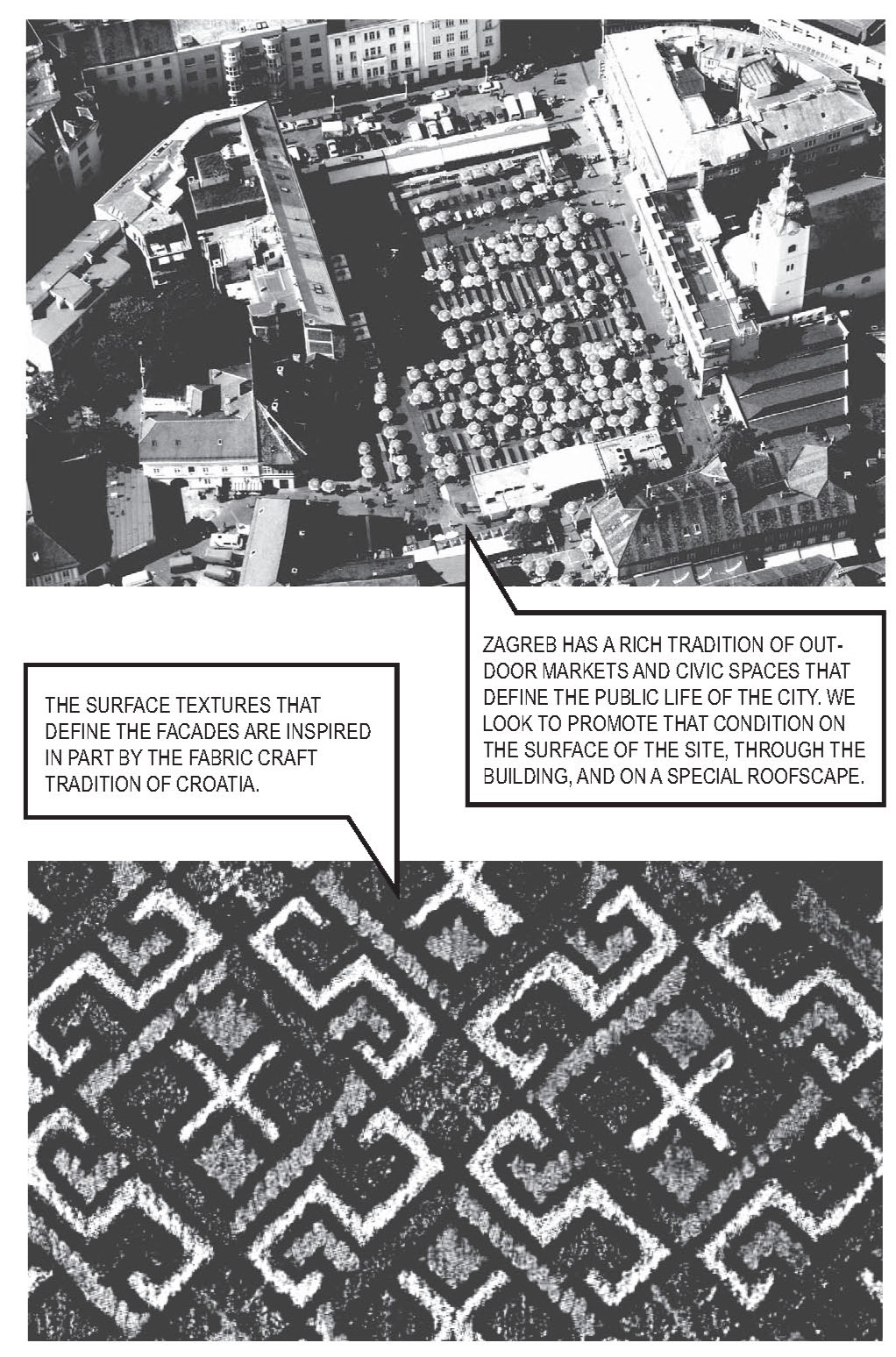 ZAGREB HAS A RICH TRADITION OF OUTDOOR MARKETS AND CIVIC SPACES THAT DEFINE THE PUBLIC LIFE OF THE CITY. WE LOOK TO PROMOTE THAT CONDITION ON THE SURFACE OF THE SITE, THROUGH THE BUILDING, AND ON A SPECIAL ROOFSCAPE.

THE SURFACE TEXTURES THAT DEFINE THE FACADES ARE INSPIRED IN PART BY THE FABRIC CRAFT TRADITION OF CROATIA.